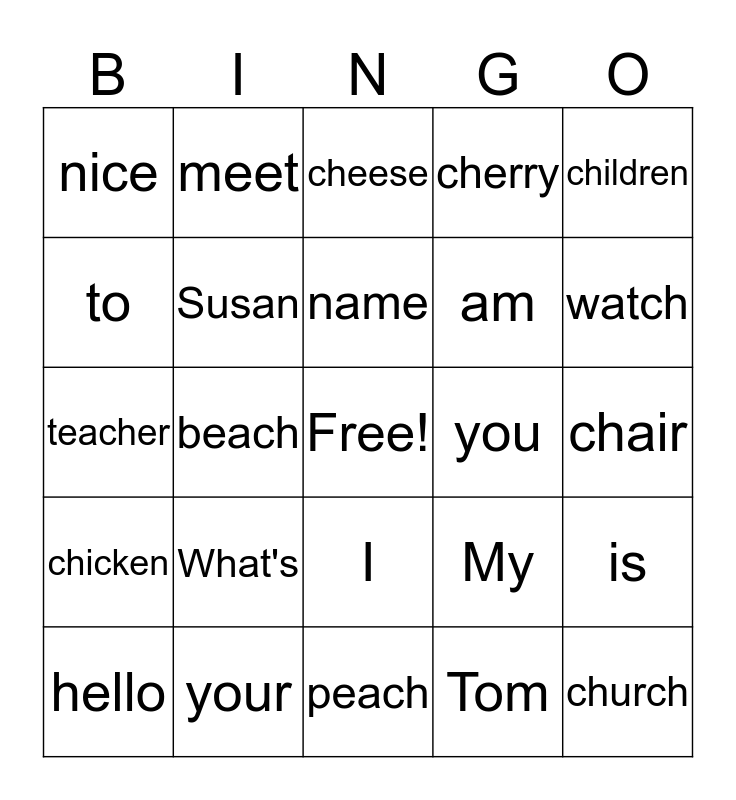 | B | I | N | G | O |
|---|---|---|---|---|
| nice | meet | cheese | cherry | children |
| to | Susan | name | am | watch |
| teacher | beach | Free! | you | chair |
| chicken | What's | I | My | is |
| hello | your | peach | Tom | church |